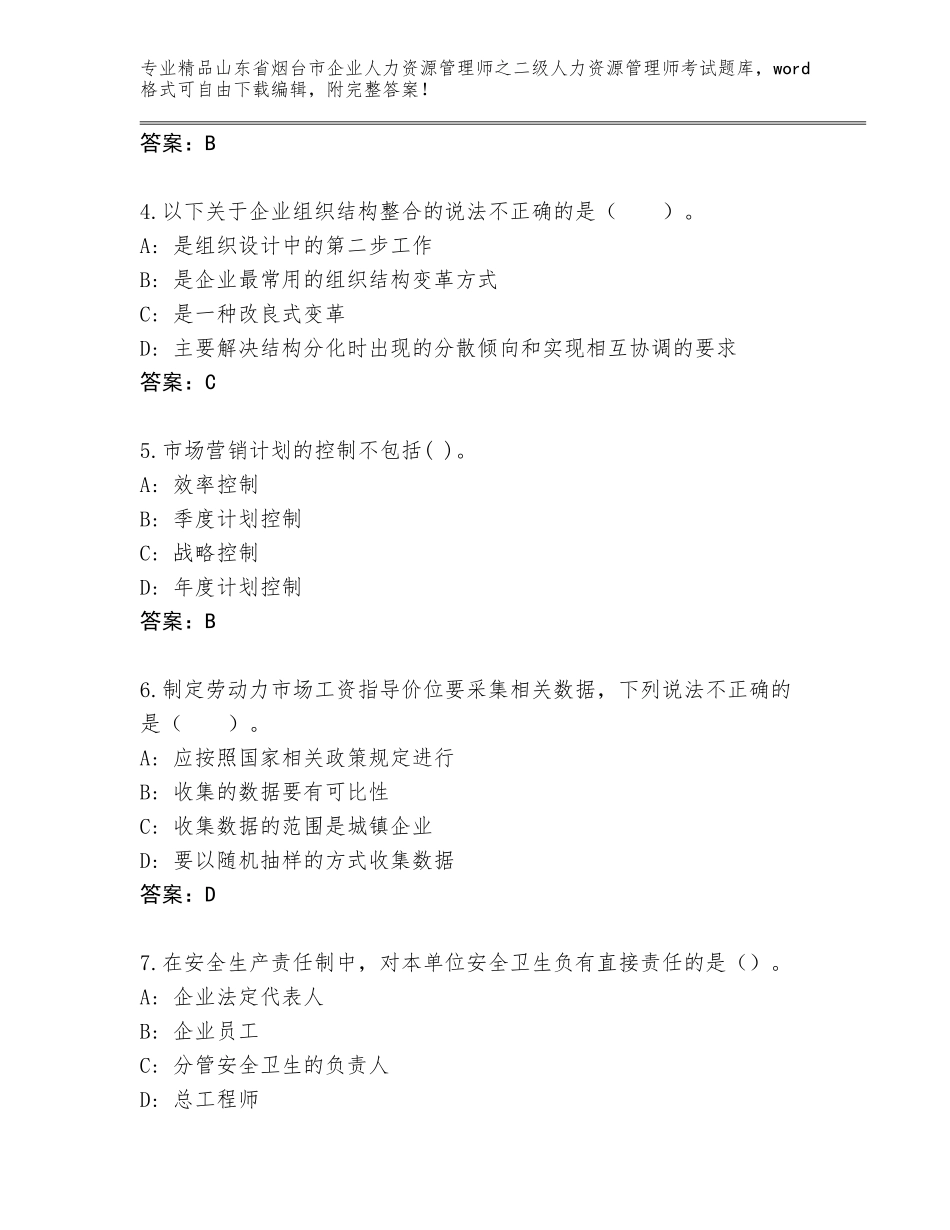 专业精品山东省烟台市企业人力资源管理师之二级人力资源管理师考试题库，word格式可自由下载编辑，附完整答案！

答案：B

4.以下关于企业组织结构整合的说法不正确的是（　　）。
A：是组织设计中的第二步工作
B：是企业最常用的组织结构变革方式
C：是一种改良式变革
D：主要解决结构分化时出现的分散倾向和实现相互协调的要求
答案：C

5.市场营销计划的控制不包括( )。
A：效率控制
B：季度计划控制
C：战略控制
D：年度计划控制
答案：B

6.制定劳动力市场工资指导价位要采集相关数据，下列说法不正确的是（　　）。
A：应按照国家相关政策规定进行
B：收集的数据要有可比性
C：收集数据的范围是城镇企业
D：要以随机抽样的方式收集数据
答案：D

7.在安全生产责任制中，对本单位安全卫生负有直接责任的是（）。
A：企业法定代表人
B：企业员工
C：分管安全卫生的负责人
D：总工程师